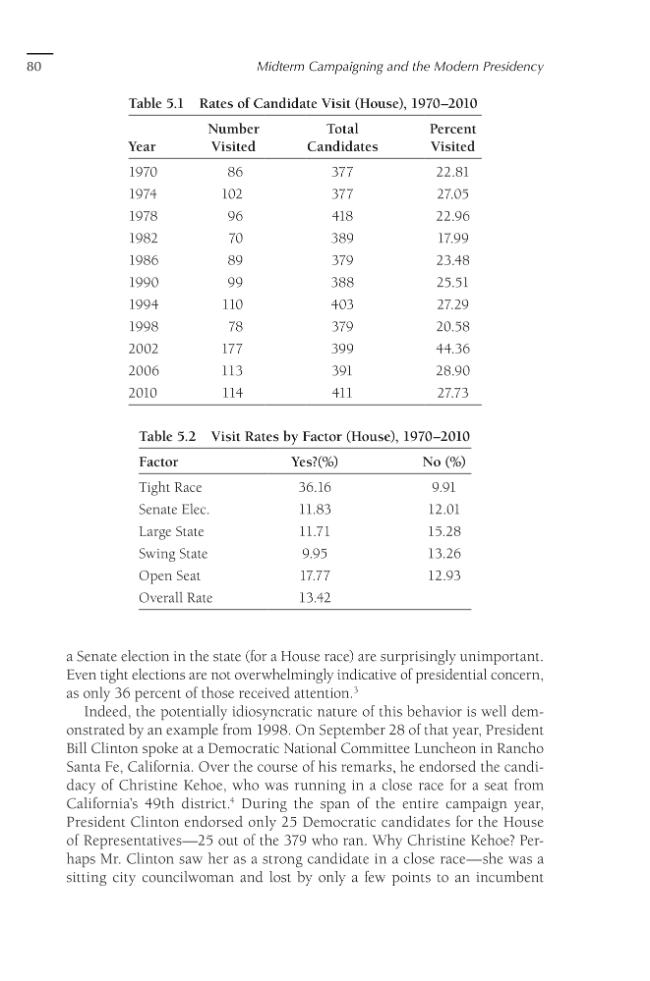 80 Midterm Campaigning and the Modern Presidency

Table 5.1 Rates of Candidate Visit (House), 1970–2010

| Year | Number Visited | Total Candidates | Percent Visited |
|---|---|---|---|
| 1970 | 86 | 377 | 22.81 |
| 1974 | 102 | 377 | 27.05 |
| 1978 | 96 | 418 | 22.96 |
| 1982 | 70 | 389 | 17.99 |
| 1986 | 89 | 379 | 23.48 |
| 1990 | 99 | 388 | 25.51 |
| 1994 | 110 | 403 | 27.29 |
| 1998 | 78 | 379 | 20.58 |
| 2002 | 177 | 399 | 44.36 |
| 2006 | 113 | 391 | 28.90 |
| 2010 | 114 | 411 | 27.73 |

Table 5.2 Visit Rates by Factor (House), 1970–2010

| Factor | Yes?(%) | No (%) |
|---|---|---|
| Tight Race | 36.16 | 9.91 |
| Senate Elec. | 11.83 | 12.01 |
| Large State | 11.71 | 15.28 |
| Swing State | 9.95 | 13.26 |
| Open Seat | 17.77 | 12.93 |
| Overall Rate | 13.42 | |

a Senate election in the state (for a House race) are surprisingly unimportant. Even tight elections are not overwhelmingly indicative of presidential concern, as only 36 percent of those received attention.$^{3}$

Indeed, the potentially idiosyncratic nature of this behavior is well demonstrated by an example from 1998. On September 28 of that year, President Bill Clinton spoke at a Democratic National Committee Luncheon in Rancho Santa Fe, California. Over the course of his remarks, he endorsed the candidacy of Christine Kehoe, who was running in a close race for a seat from California's 49th district.$^{4}$ During the span of the entire campaign year, President Clinton endorsed only 25 Democratic candidates for the House of Representatives—25 out of the 379 who ran. Why Christine Kehoe? Perhaps Mr. Clinton saw her as a strong candidate in a close race—she was a sitting city councilwoman and lost by only a few points to an incumbent